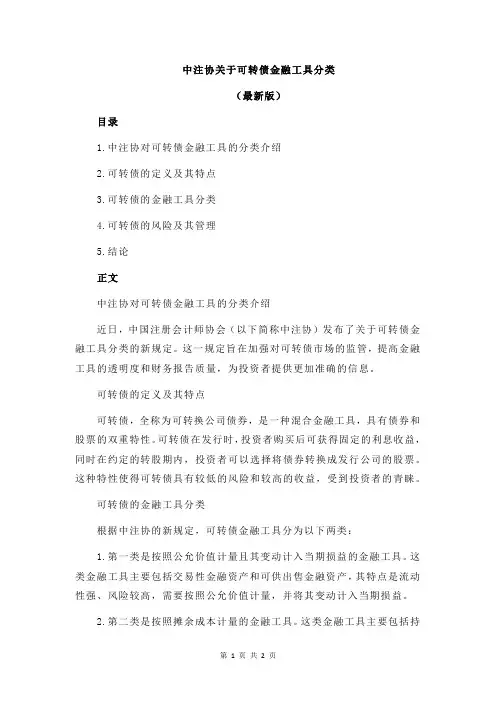 中注协关于可转债金融工具分类

（最新版）

目录

1.中注协对可转债金融工具的分类介绍

2.可转债的定义及其特点

3.可转债的金融工具分类

4.可转债的风险及其管理

5.结论

正文

中注协对可转债金融工具的分类介绍

近日，中国注册会计师协会（以下简称中注协）发布了关于可转债金融工具分类的新规定。这一规定旨在加强对可转债市场的监管，提高金融工具的透明度和财务报告质量，为投资者提供更加准确的信息。

可转债的定义及其特点

可转债，全称为可转换公司债券，是一种混合金融工具，具有债券和股票的双重特性。可转债在发行时，投资者购买后可获得固定的利息收益，同时在约定的转股期内，投资者可以选择将债券转换成发行公司的股票。这种特性使得可转债具有较低的风险和较高的收益，受到投资者的青睐。

可转债的金融工具分类

根据中注协的新规定，可转债金融工具分为以下两类：

1.第一类是按照公允价值计量且其变动计入当期损益的金融工具。这类金融工具主要包括交易性金融资产和可供出售金融资产，其特点是流动性强、风险较高，需要按照公允价值计量，并将其变动计入当期损益。

2.第二类是按照摊余成本计量的金融工具。这类金融工具主要包括持

第 1 页 共 2 页